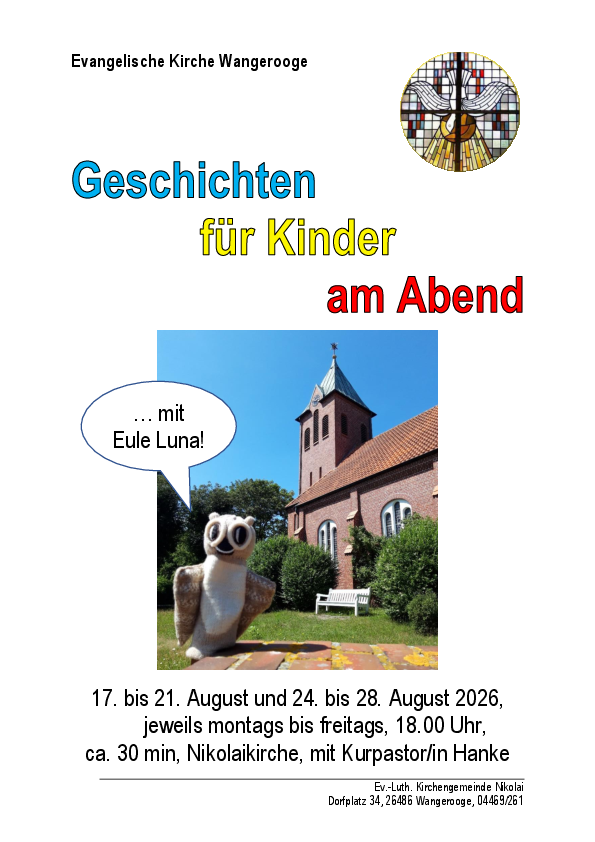 Evangelische Kirche Wangerooge

Geschichten

für Kinder

am Abend

… mit
Eule Luna!

17. bis 21. August und 24. bis 28. August 2026,
jeweils montags bis freitags, 18.00 Uhr,
ca. 30 min, Nikolaikirche, mit Kurpastor/in Hanke

Ev.-Luth. Kirchengemeinde Nikolai
Dorfplatz 34, 26486 Wangerooge, 04469/261